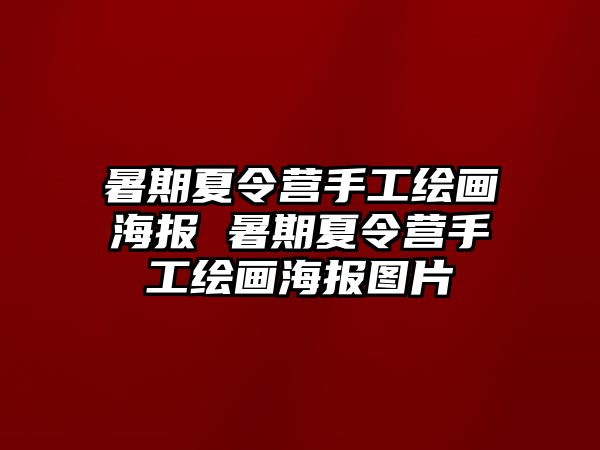 暑期夏令营手工绘画海报 暑期夏令营手工绘画海报图片